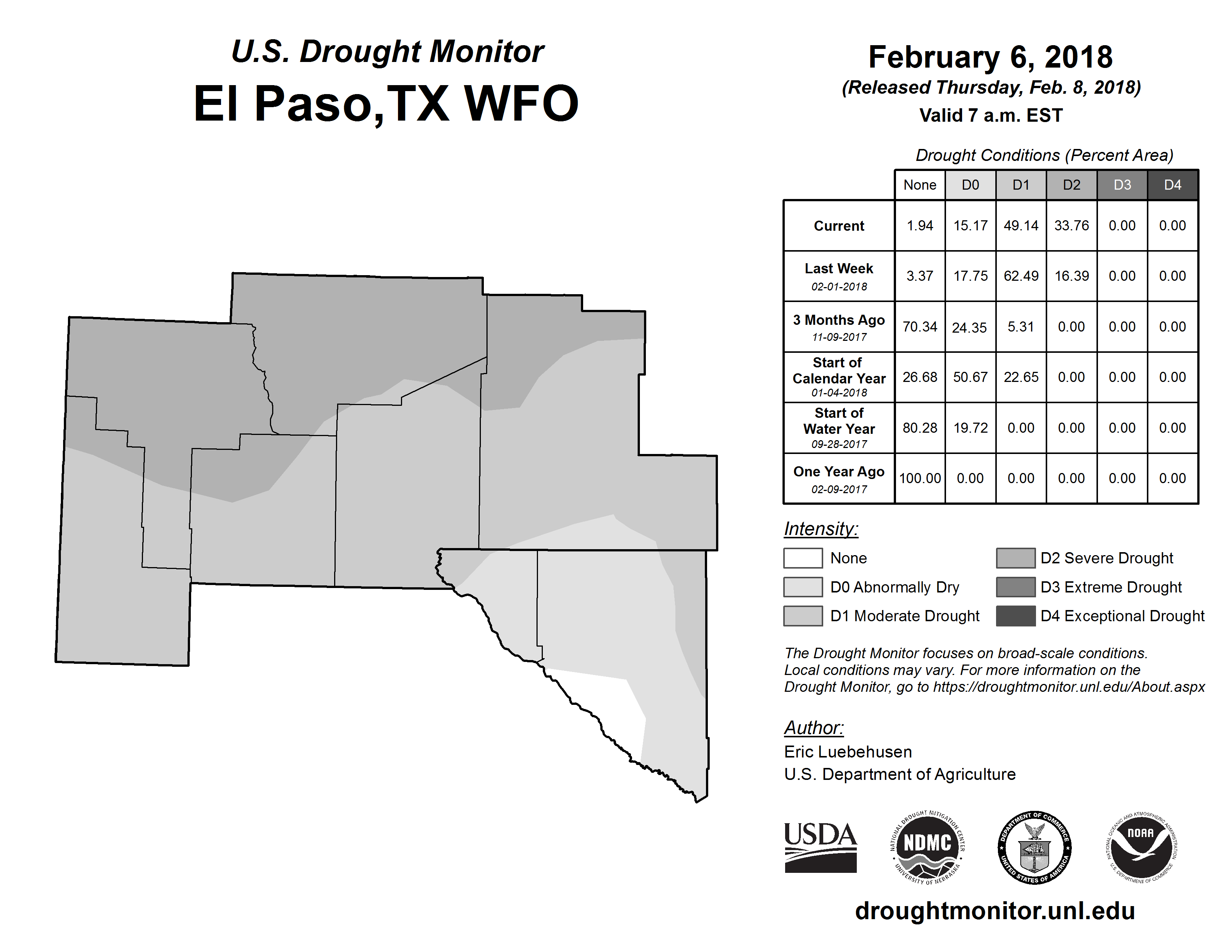 U.S. Drought Monitor
El Paso,TX WFO

February 6, 2018
(Released Thursday, Feb. 8, 2018)
Valid 7 a.m. EST

Drought Conditions (Percent Area)

| | None | D0 | D1 | D2 | D3 | D4 |
|---|---|---|---|---|---|---|
| Current | 1.94 | 15.17 | 49.14 | 33.76 | 0.00 | 0.00 |
| Last Week 02-01-2018 | 3.37 | 17.75 | 62.49 | 16.39 | 0.00 | 0.00 |
| 3 Months Ago 11-09-2017 | 70.34 | 24.35 | 5.31 | 0.00 | 0.00 | 0.00 |
| Start of Calendar Year 01-04-2018 | 26.68 | 50.67 | 22.65 | 0.00 | 0.00 | 0.00 |
| Start of Water Year 09-28-2017 | 80.28 | 19.72 | 0.00 | 0.00 | 0.00 | 0.00 |
| One Year Ago 02-09-2017 | 100.00 | 0.00 | 0.00 | 0.00 | 0.00 | 0.00 |

Intensity:
None
D0 Abnormally Dry
D1 Moderate Drought
D2 Severe Drought
D3 Extreme Drought
D4 Exceptional Drought

The Drought Monitor focuses on broad-scale conditions. Local conditions may vary. For more information on the Drought Monitor, go to https://droughtmonitor.unl.edu/About.aspx

Author:
Eric Luebehusen
U.S. Department of Agriculture

USDA
NATIONAL DROUGHT MITIGATION CENTER NDMC UNIVERSITY OF NEBRASKA
DEPARTMENT OF COMMERCE UNITED STATES OF AMERICA
NATIONAL OCEANIC AND ATMOSPHERIC ADMINISTRATION NOAA U.S. DEPARTMENT OF COMMERCE

droughtmonitor.unl.edu